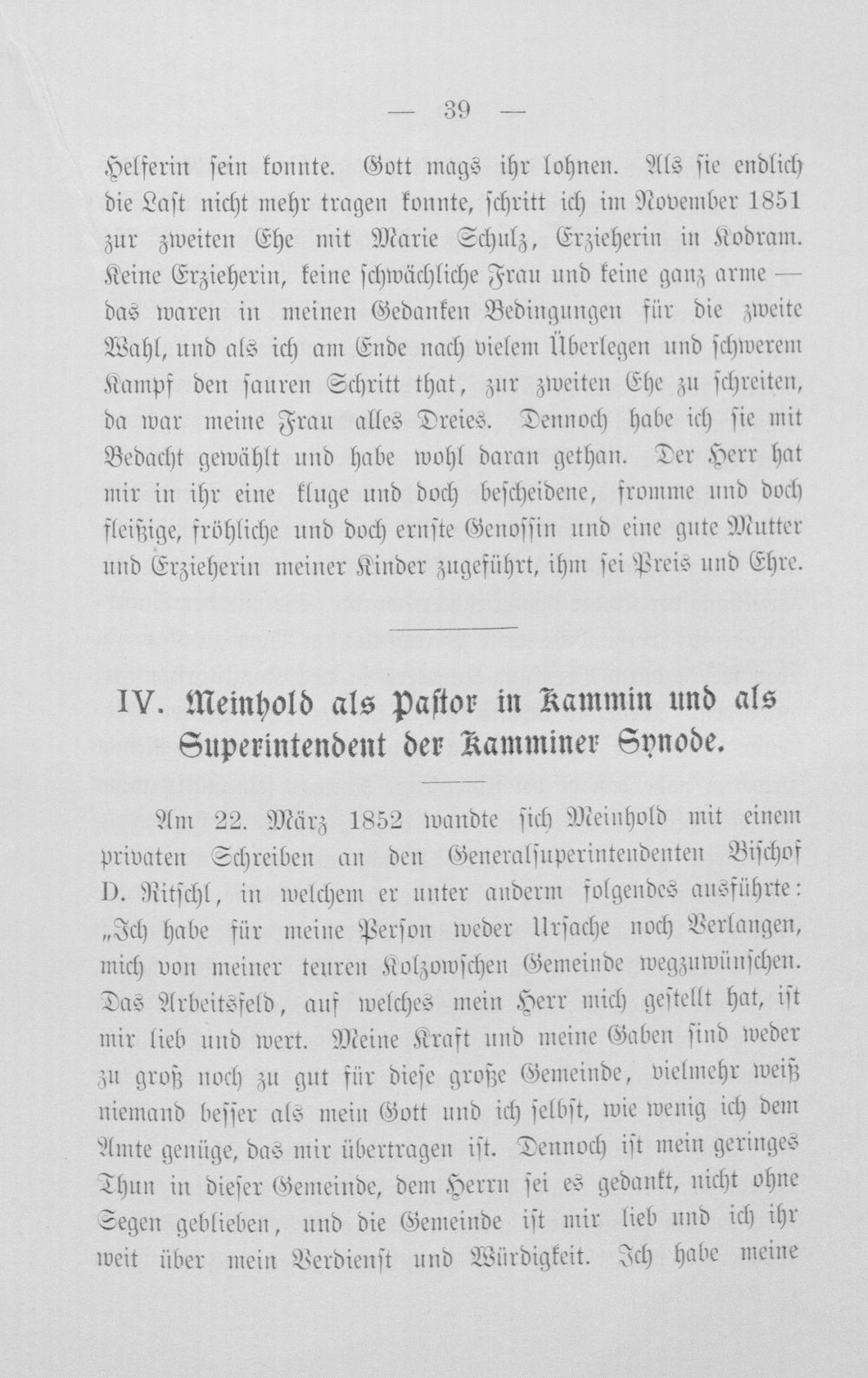 — 39 —

Helferin sein konnte. Gott mags ihr lohnen. Als sie endlich die Last nicht mehr tragen konnte, schritt ich im November 1851 zur zweiten Ehe mit Marie Schulz, Erzieherin in Kodram. Keine Erzieherin, keine schwächliche Frau und keine ganz arme — das waren in meinen Gedanken Bedingungen für die zweite Wahl, und als ich am Ende nach vielem Überlegen und schwerem Kampf den sauren Schritt that, zur zweiten Ehe zu schreiten, da war meine Frau alles Dreies. Dennoch habe ich sie mit Bedacht gewählt und habe wohl daran gethan. Der Herr hat mir in ihr eine kluge und doch bescheidene, fromme und doch fleißige, fröhliche und doch ernste Genossin und eine gute Mutter und Erzieherin meiner Kinder zugeführt, ihm sei Preis und Ehre.

IV. Meinhold als Pastor in Kammin und als Superintendent der Kamminer Synode.

Am 22. März 1852 wandte sich Meinhold mit einem privaten Schreiben an den Generalsuperintendenten Bischof D. Ritschl, in welchem er unter anderm folgendes ausführte: „Ich habe für meine Person weder Ursache noch Verlangen, mich von meiner teuren Kolzowschen Gemeinde wegzuwünschen. Das Arbeitsfeld, auf welches mein Herr mich gestellt hat, ist mir lieb und wert. Meine Kraft und meine Gaben sind weder zu groß noch zu gut für diese große Gemeinde, vielmehr weiß niemand besser als mein Gott und ich selbst, wie wenig ich dem Amte genüge, das mir übertragen ist. Dennoch ist mein geringes Thun in dieser Gemeinde, dem Herrn sei es gedankt, nicht ohne Segen geblieben, und die Gemeinde ist mir lieb und ich ihr weit über mein Verdienst und Würdigkeit. Ich habe meine